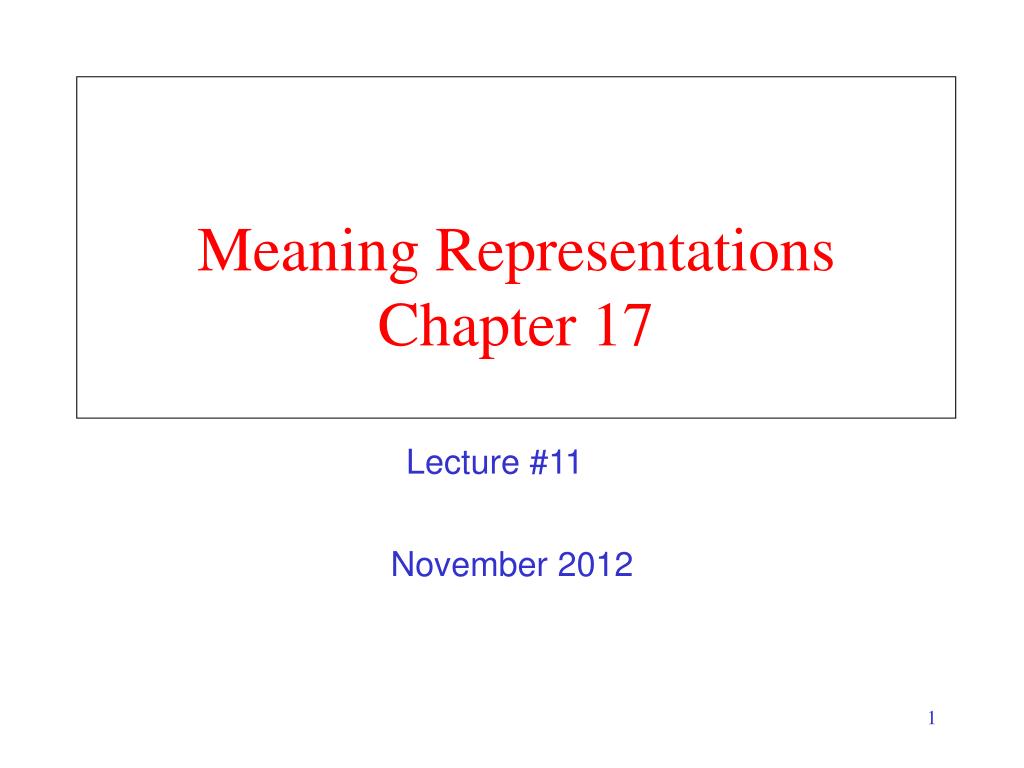 Meaning Representations
Chapter 17

Lecture #11

November 2012

1